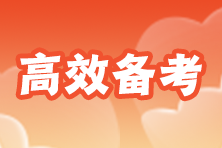 高效备考